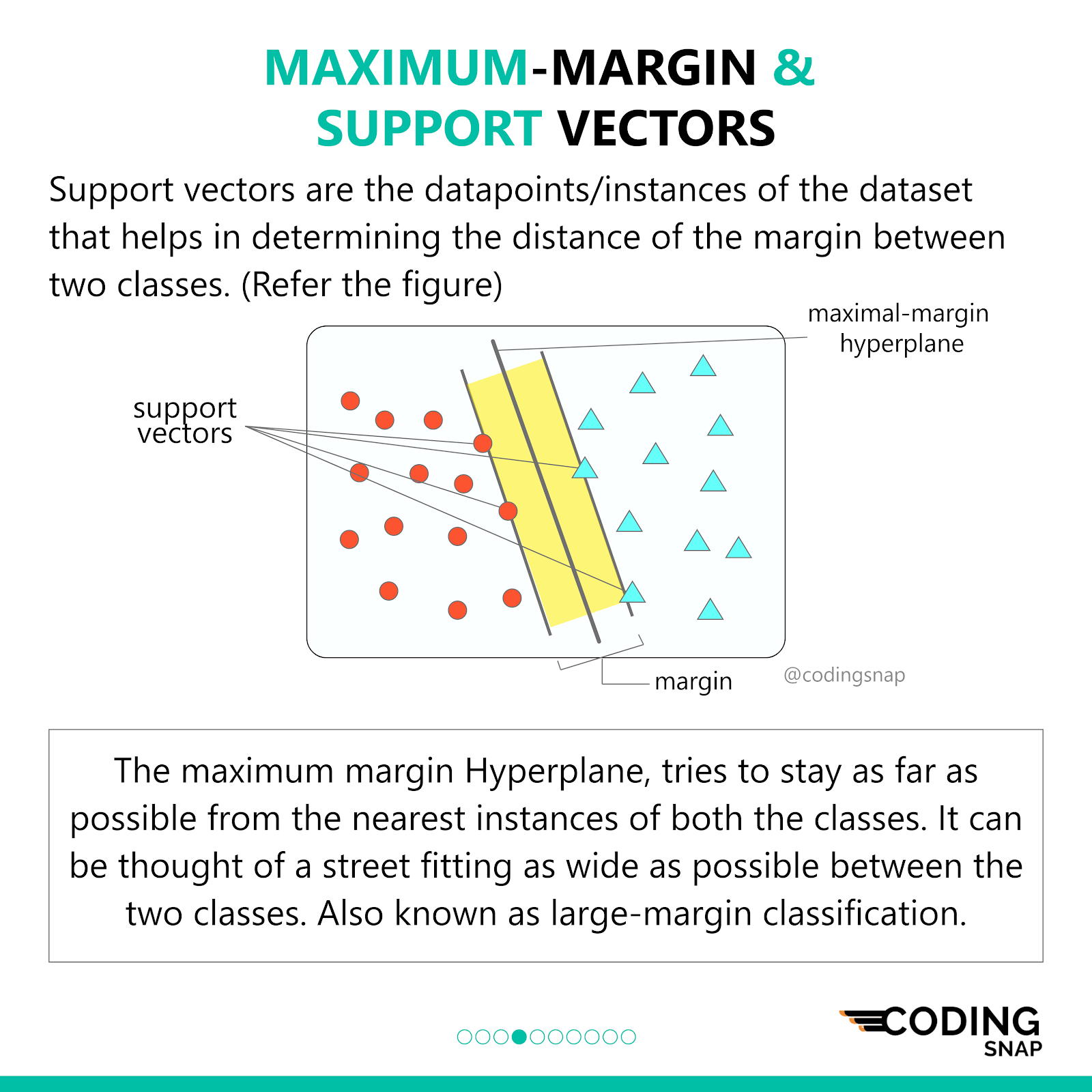 MAXIMUM-MARGIN &
SUPPORT VECTORS

Support vectors are the datapoints/instances of the dataset that helps in determining the distance of the margin between two classes. (Refer the figure)

maximal-margin hyperplane

support vectors

margin

@codingsnap

The maximum margin Hyperplane, tries to stay as far as possible from the nearest instances of both the classes. It can be thought of a street fitting as wide as possible between the two classes. Also known as large-margin classification.

CODING
SNAP